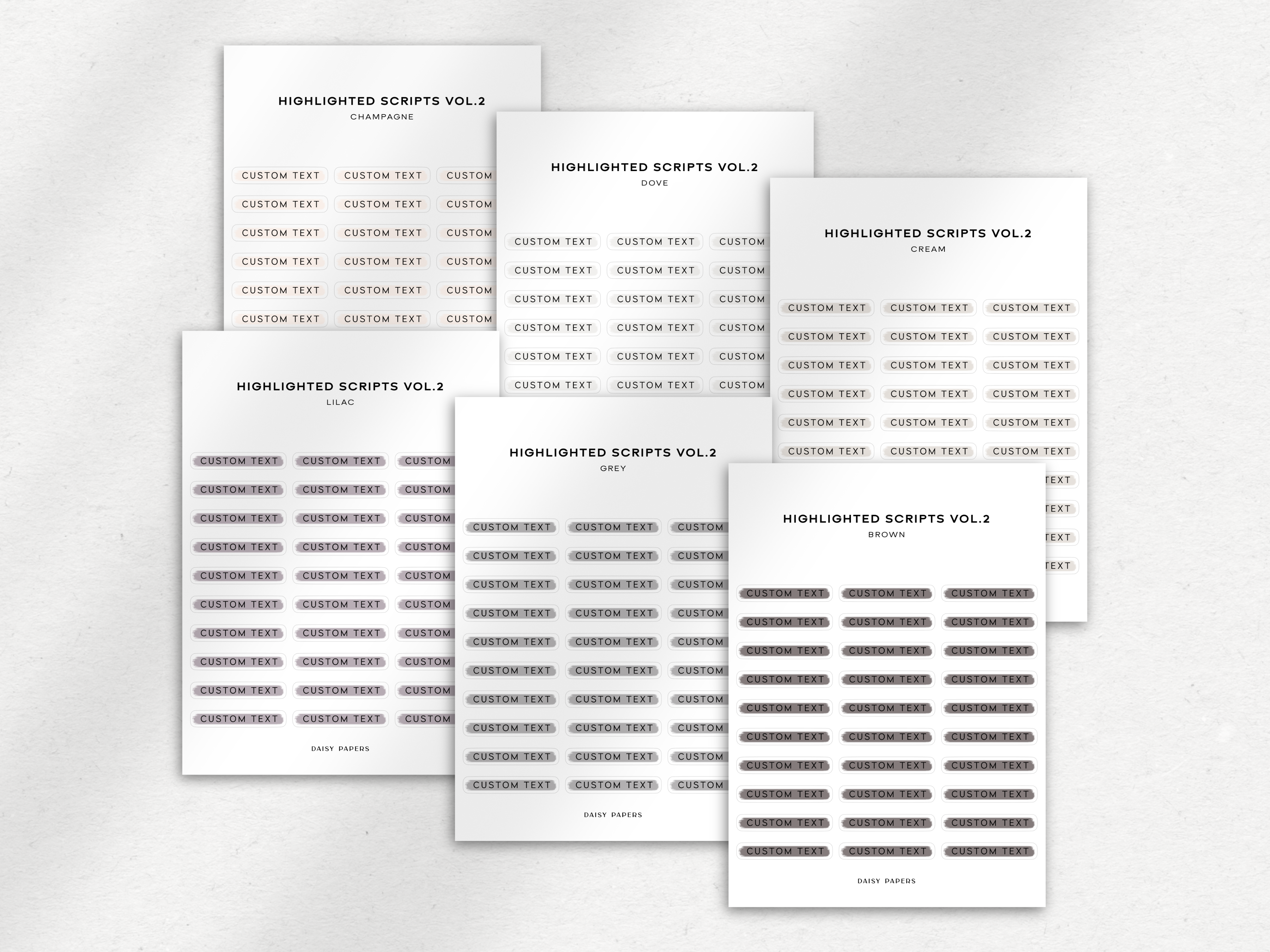 HIGHLIGHTED SCRIPTS VOL.2
CHAMPAGNE

CUSTOM TEXT CUSTOM TEXT CUSTOM
CUSTOM TEXT CUSTOM TEXT CUSTOM
CUSTOM TEXT CUSTOM TEXT CUSTOM
CUSTOM TEXT CUSTOM TEXT CUSTOM
CUSTOM TEXT CUSTOM TEXT CUSTOM
CUSTOM TEXT CUSTOM TEXT CUSTOM

HIGHLIGHTED SCRIPTS VOL.2
DOVE

CUSTOM TEXT CUSTOM TEXT CUSTOM
CUSTOM TEXT CUSTOM TEXT CUSTOM
CUSTOM TEXT CUSTOM TEXT CUSTOM
CUSTOM TEXT CUSTOM TEXT CUSTOM
CUSTOM TEXT CUSTOM TEXT CUSTOM
CUSTOM TEXT CUSTOM TEXT CUSTOM

HIGHLIGHTED SCRIPTS VOL.2
CREAM

CUSTOM TEXT CUSTOM TEXT CUSTOM TEXT
CUSTOM TEXT CUSTOM TEXT CUSTOM TEXT
CUSTOM TEXT CUSTOM TEXT CUSTOM TEXT
CUSTOM TEXT CUSTOM TEXT CUSTOM TEXT
CUSTOM TEXT CUSTOM TEXT CUSTOM TEXT
CUSTOM TEXT CUSTOM TEXT CUSTOM TEXT
TEXT
TEXT
TEXT
TEXT

HIGHLIGHTED SCRIPTS VOL.2
LILAC

CUSTOM TEXT CUSTOM TEXT CUSTOM
CUSTOM TEXT CUSTOM TEXT CUSTOM
CUSTOM TEXT CUSTOM TEXT CUSTOM
CUSTOM TEXT CUSTOM TEXT CUSTOM
CUSTOM TEXT CUSTOM TEXT CUSTOM
CUSTOM TEXT CUSTOM TEXT CUSTOM
CUSTOM TEXT CUSTOM TEXT CUSTOM
CUSTOM TEXT CUSTOM TEXT CUSTOM
CUSTOM TEXT CUSTOM TEXT CUSTOM
CUSTOM TEXT CUSTOM TEXT CUSTOM

DAISY PAPERS

HIGHLIGHTED SCRIPTS VOL.2
GREY

CUSTOM TEXT CUSTOM TEXT CUSTOM
CUSTOM TEXT CUSTOM TEXT CUSTOM
CUSTOM TEXT CUSTOM TEXT CUSTOM
CUSTOM TEXT CUSTOM TEXT CUSTOM
CUSTOM TEXT CUSTOM TEXT CUSTOM
CUSTOM TEXT CUSTOM TEXT CUSTOM
CUSTOM TEXT CUSTOM TEXT CUSTOM
CUSTOM TEXT CUSTOM TEXT CUSTOM
CUSTOM TEXT CUSTOM TEXT CUSTOM
CUSTOM TEXT CUSTOM TEXT CUSTOM

DAISY PAPERS

HIGHLIGHTED SCRIPTS VOL.2
BROWN

CUSTOM TEXT CUSTOM TEXT CUSTOM TEXT
CUSTOM TEXT CUSTOM TEXT CUSTOM TEXT
CUSTOM TEXT CUSTOM TEXT CUSTOM TEXT
CUSTOM TEXT CUSTOM TEXT CUSTOM TEXT
CUSTOM TEXT CUSTOM TEXT CUSTOM TEXT
CUSTOM TEXT CUSTOM TEXT CUSTOM TEXT
CUSTOM TEXT CUSTOM TEXT CUSTOM TEXT
CUSTOM TEXT CUSTOM TEXT CUSTOM TEXT
CUSTOM TEXT CUSTOM TEXT CUSTOM TEXT
CUSTOM TEXT CUSTOM TEXT CUSTOM TEXT

DAISY PAPERS